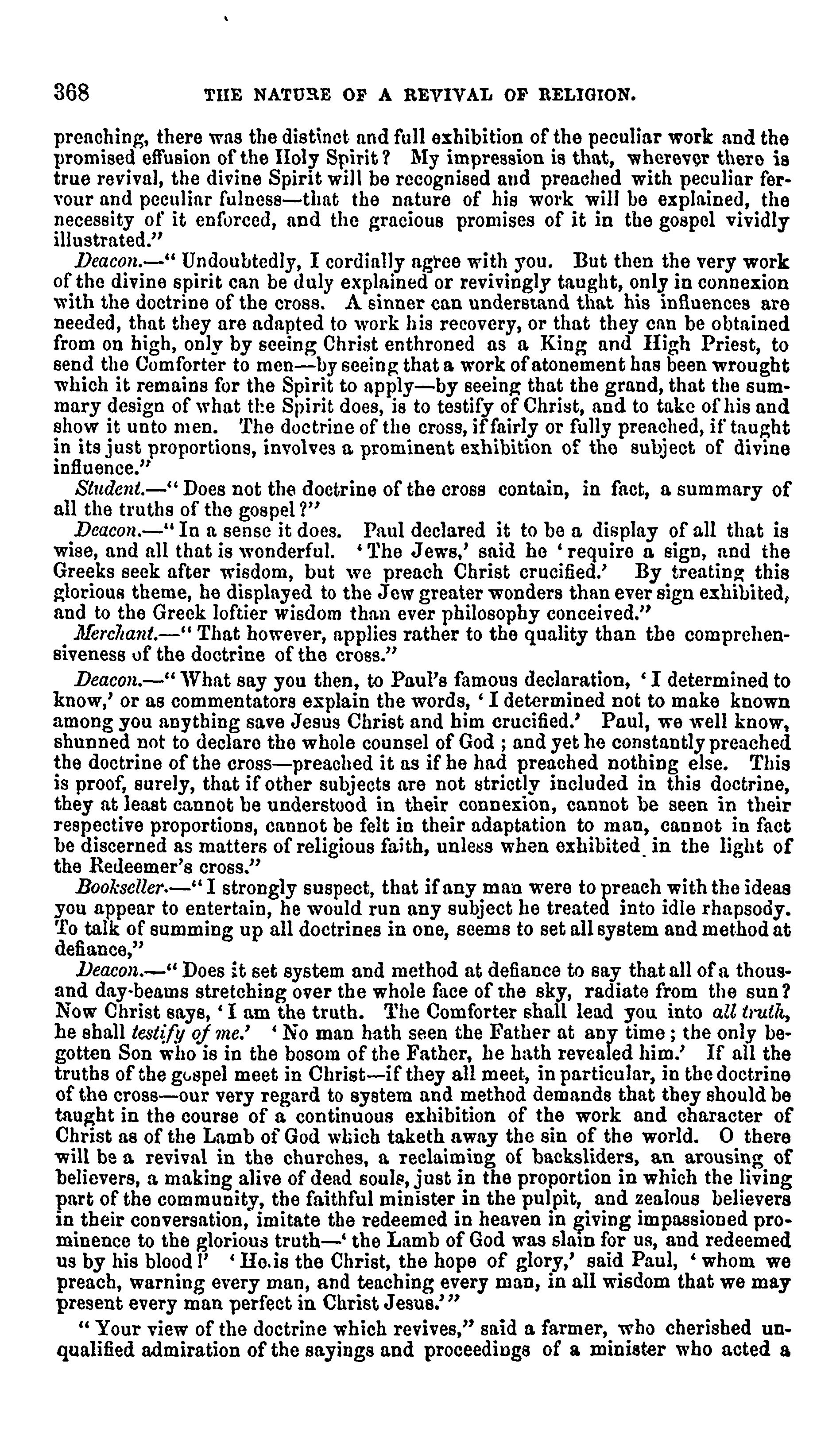 368 THE NATURE OF A REVIVAL OF RELIGION.

preaching, there was the distinct and full exhibition of the peculiar work and the promised effusion of the Holy Spirit? My impression is that, wherever there is true revival, the divine Spirit will be recognised and preached with peculiar fervour and peculiar fulness—that the nature of his work will be explained, the necessity of it enforced, and the gracious promises of it in the gospel vividly illustrated."

Deacon.—"Undoubtedly, I cordially agree with you. But then the very work of the divine spirit can be duly explained or revivingly taught, only in connexion with the doctrine of the cross. A sinner can understand that his influences are needed, that they are adapted to work his recovery, or that they can be obtained from on high, only by seeing Christ enthroned as a King and High Priest, to send the Comforter to men—by seeing that a work of atonement has been wrought which it remains for the Spirit to apply—by seeing that the grand, that the summary design of what the Spirit does, is to testify of Christ, and to take of his and show it unto men. The doctrine of the cross, if fairly or fully preached, if taught in its just proportions, involves a prominent exhibition of the subject of divine influence."

Student.—"Does not the doctrine of the cross contain, in fact, a summary of all the truths of the gospel?"

Deacon.—"In a sense it does. Paul declared it to be a display of all that is wise, and all that is wonderful. 'The Jews,' said he 'require a sign, and the Greeks seek after wisdom, but we preach Christ crucified.' By treating this glorious theme, he displayed to the Jew greater wonders than ever sign exhibited, and to the Greek loftier wisdom than ever philosophy conceived."

Merchant.—"That however, applies rather to the quality than the comprehensiveness of the doctrine of the cross."

Deacon.—"What say you then, to Paul's famous declaration, 'I determined to know,' or as commentators explain the words, 'I determined not to make known among you anything save Jesus Christ and him crucified.' Paul, we well know, shunned not to declare the whole counsel of God; and yet he constantly preached the doctrine of the cross—preached it as if he had preached nothing else. This is proof, surely, that if other subjects are not strictly included in this doctrine, they at least cannot be understood in their connexion, cannot be seen in their respective proportions, cannot be felt in their adaptation to man, cannot in fact be discerned as matters of religious faith, unless when exhibited in the light of the Redeemer's cross."

Bookseller.—"I strongly suspect, that if any man were to preach with the ideas you appear to entertain, he would run any subject he treated into idle rhapsody. To talk of summing up all doctrines in one, seems to set all system and method at defiance,"

Deacon.—"Does it set system and method at defiance to say that all of a thousand day-beams stretching over the whole face of the sky, radiate from the sun? Now Christ says, 'I am the truth. The Comforter shall lead you into all truth, he shall testify of me.' 'No man hath seen the Father at any time; the only begotten Son who is in the bosom of the Father, he hath revealed him.' If all the truths of the gospel meet in Christ—if they all meet, in particular, in the doctrine of the cross—our very regard to system and method demands that they should be taught in the course of a continuous exhibition of the work and character of Christ as of the Lamb of God which taketh away the sin of the world. O there will be a revival in the churches, a reclaiming of backsliders, an arousing of believers, a making alive of dead souls, just in the proportion in which the living part of the community, the faithful minister in the pulpit, and zealous believers in their conversation, imitate the redeemed in heaven in giving impassioned prominence to the glorious truth—'the Lamb of God was slain for us, and redeemed us by his blood!' 'He is the Christ, the hope of glory,' said Paul, 'whom we preach, warning every man, and teaching every man, in all wisdom that we may present every man perfect in Christ Jesus.'"

"Your view of the doctrine which revives," said a farmer, who cherished unqualified admiration of the sayings and proceedings of a minister who acted a